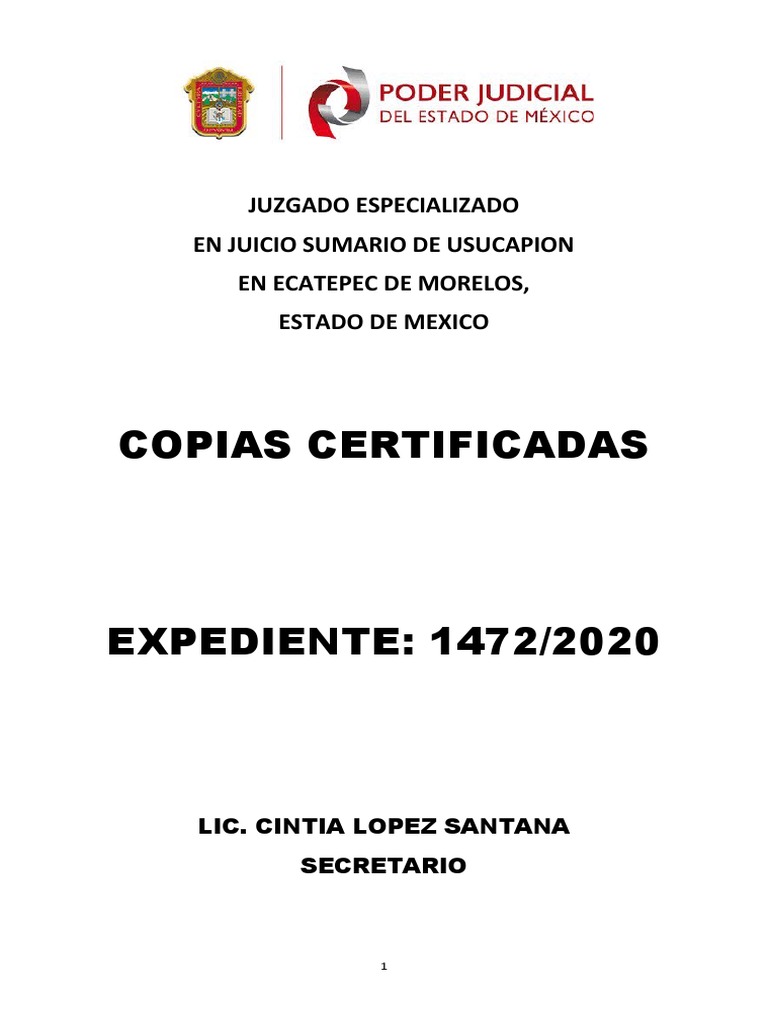 PODER JUDICIAL
DEL ESTADO DE MÉXICO

JUZGADO ESPECIALIZADO
EN JUICIO SUMARIO DE USUCAPION
EN ECATEPEC DE MORELOS,
ESTADO DE MEXICO

COPIAS CERTIFICADAS

EXPEDIENTE: 1472/2020

LIC. CINTIA LOPEZ SANTANA
SECRETARIO

1